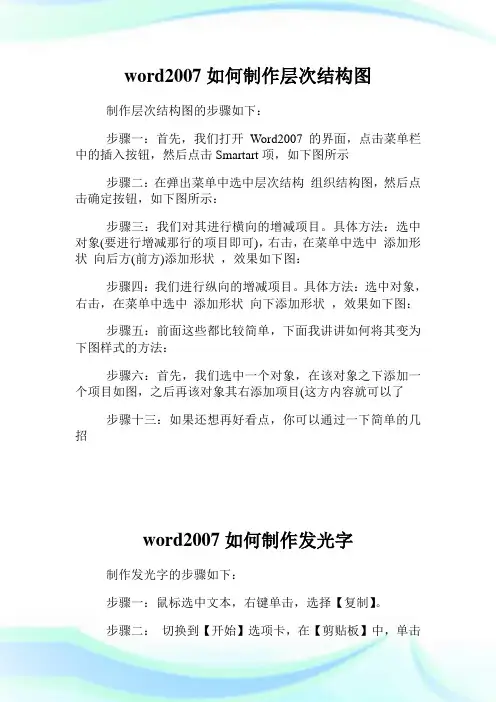 word2007 如何制作层次结构图

制作层次结构图的步骤如下：

步骤一：首先，我们打开 Word2007 的界面，点击菜单栏中的插入按钮，然后点击 Smartart 项，如下图所示

步骤二：在弹出菜单中选中层次结构 组织结构图，然后点击确定按钮，如下图所示：

步骤三：我们对其进行横向的增减项目。具体方法：选中对象(要进行增减那行的项目即可)，右击，在菜单中选中 添加形状 向后方(前方)添加形状 ，效果如下图：

步骤四：我们进行纵向的增减项目。具体方法：选中对象，右击，在菜单中选中 添加形状 向下添加形状 ，效果如下图：

步骤五：前面这些都比较简单，下面我讲讲如何将其变为下图样式的方法：

步骤六：首先，我们选中一个对象，在该对象之下添加一个项目如图，之后再该对象其右添加项目(这方内容就可以了

步骤十三：如果还想再好看点，你可以通过一下简单的几招

word2007 如何制作发光字

制作发光字的步骤如下：

步骤一：鼠标选中文本，右键单击，选择【复制】。

步骤二： 切换到【开始】选项卡，在【剪贴板】中，单击